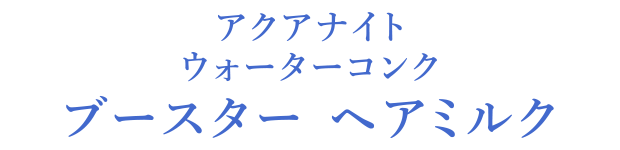 アクアナイト
ウォーターコンク
ブースター　ヘアミルク